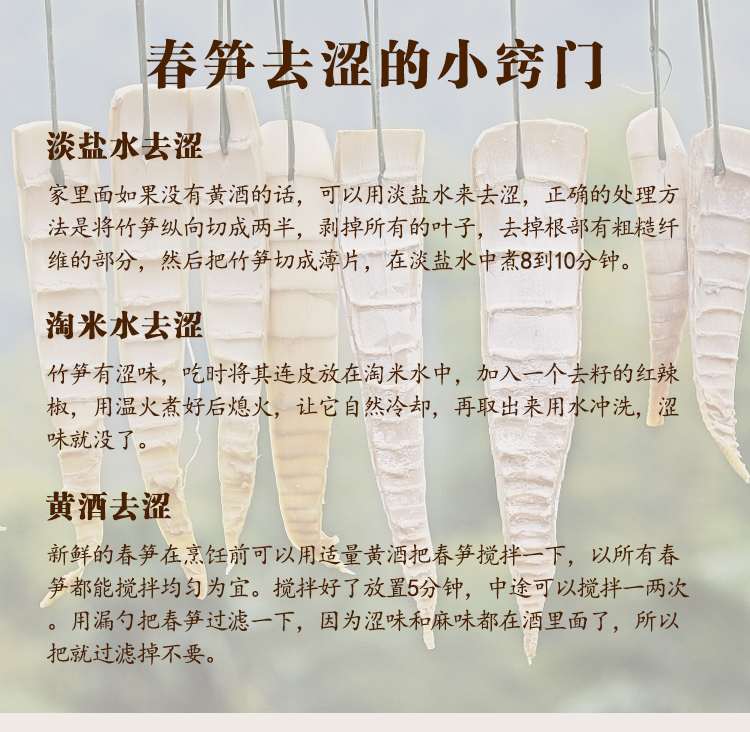 春笋去涩的小窍门

淡盐水去涩

家里面如果没有黄酒的话，可以用淡盐水来去涩，正确的处理方法是将竹笋纵向切成两半，剥掉所有的叶子，去掉根部有粗糙纤维的部分，然后把竹笋切成薄片，在淡盐水中煮8到10分钟。

淘米水去涩

竹笋有涩味，吃时将其连皮放在淘米水中，加入一个去籽的红辣椒，用温火煮好后熄火，让它自然冷却，再取出来用水冲洗，涩味就没了。

黄酒去涩

新鲜的春笋在烹饪前可以用适量黄酒把春笋搅拌一下，以所有春笋都能搅拌均匀为宜。搅拌好了放置5分钟，中途可以搅拌一两次。用漏勺把春笋过滤一下，因为涩味和麻味都在酒里面了，所以把就过滤掉不要。